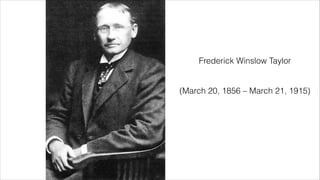 Frederick Winslow Taylor

(March 20, 1856 – March 21, 1915)